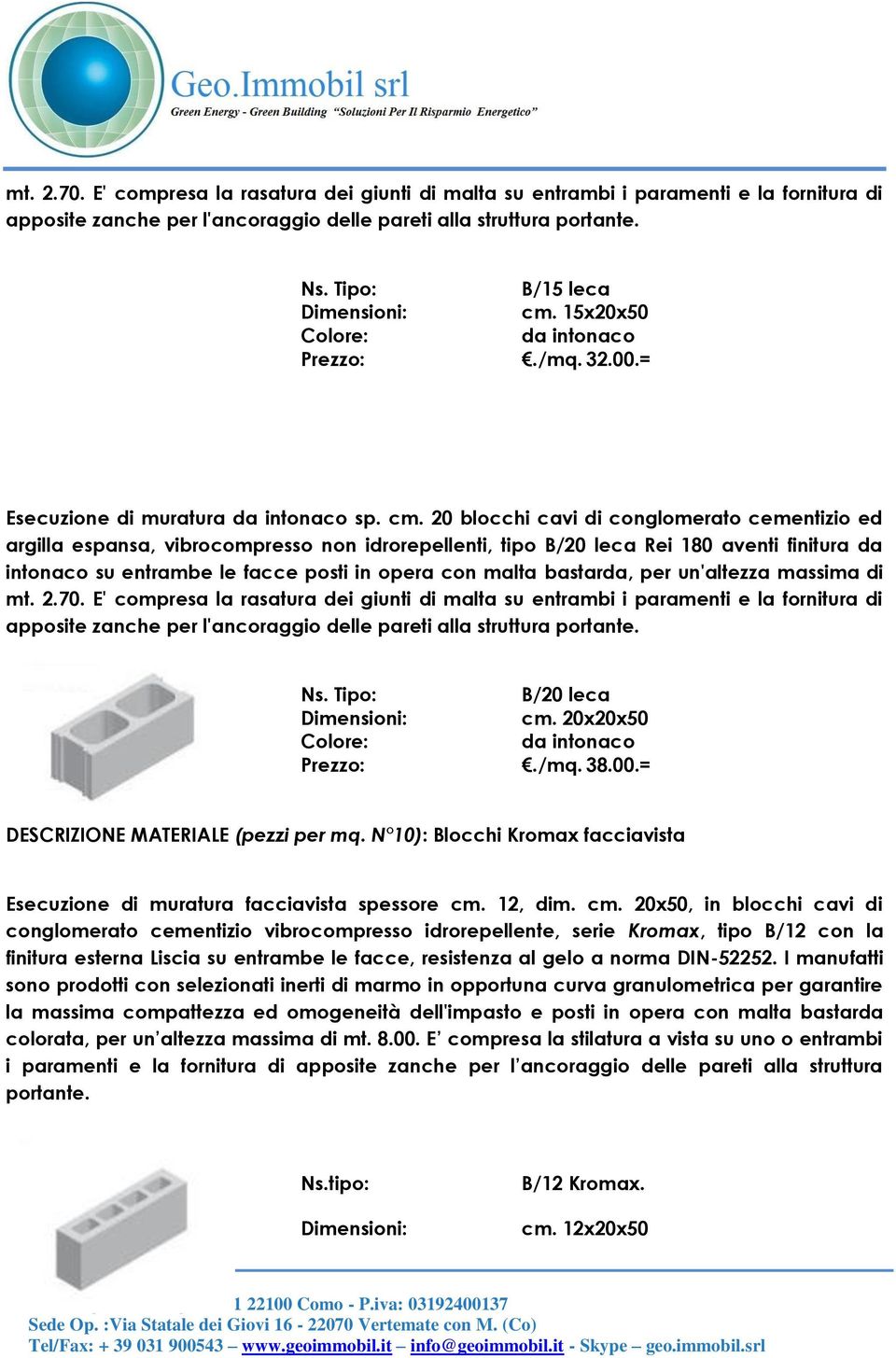 Geo.Immobil srl
Green Energy - Green Building "Soluzioni Per Il Risparmio Energetico"

mt. 2.70. E' compresa la rasatura dei giunti di malta su entrambi i paramenti e la fornitura di apposite zanche per l'ancoraggio delle pareti alla struttura portante.

Ns. Tipo: B/15 leca
Dimensioni: cm. 15x20x50
Colore: da intonaco
Prezzo: €./mq. 32.00.=

Esecuzione di muratura da intonaco sp. cm. 20 blocchi cavi di conglomerato cementizio ed argilla espansa, vibrocompresso non idrorepellenti, tipo B/20 leca Rei 180 aventi finitura da intonaco su entrambe le facce posti in opera con malta bastarda, per un'altezza massima di mt. 2.70. E' compresa la rasatura dei giunti di malta su entrambi i paramenti e la fornitura di apposite zanche per l'ancoraggio delle pareti alla struttura portante.

Ns. Tipo: B/20 leca
Dimensioni: cm. 20x20x50
Colore: da intonaco
Prezzo: €./mq. 38.00.=

DESCRIZIONE MATERIALE (pezzi per mq. N°10): Blocchi Kromax facciavista

Esecuzione di muratura facciavista spessore cm. 12, dim. cm. 20x50, in blocchi cavi di conglomerato cementizio vibrocompresso idrorepellente, serie Kromax, tipo B/12 con la finitura esterna Liscia su entrambe le facce, resistenza al gelo a norma DIN-52252. I manufatti sono prodotti con selezionati inerti di marmo in opportuna curva granulometrica per garantire la massima compattezza ed omogeneità dell'impasto e posti in opera con malta bastarda colorata, per un'altezza massima di mt. 8.00. E' compresa la stilatura a vista su uno o entrambi i paramenti e la fornitura di apposite zanche per l'ancoraggio delle pareti alla struttura portante.

Ns.tipo: B/12 Kromax.

Dimensioni: cm. 12x20x50

1 22100 Como - P.iva: 03192400137
Sede Op. :Via Statale dei Giovi 16 - 22070 Vertemate con M. (Co)
Tel/Fax: + 39 031 900543 – www.geoimmobil.it – info@geoimmobil.it - Skype – geo.immobil.srl